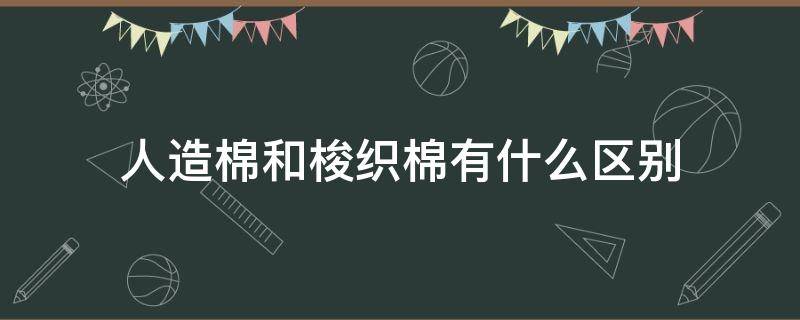 人造棉和梭织棉有什么区别